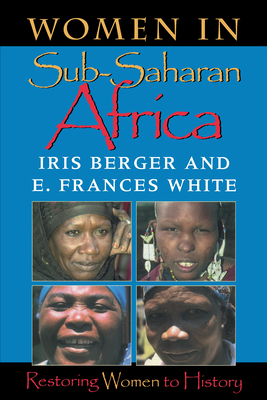 WOMEN IN
Sub-Saharan
Africa
IRIS BERGER AND
E. FRANCES WHITE

Restoring Women to History